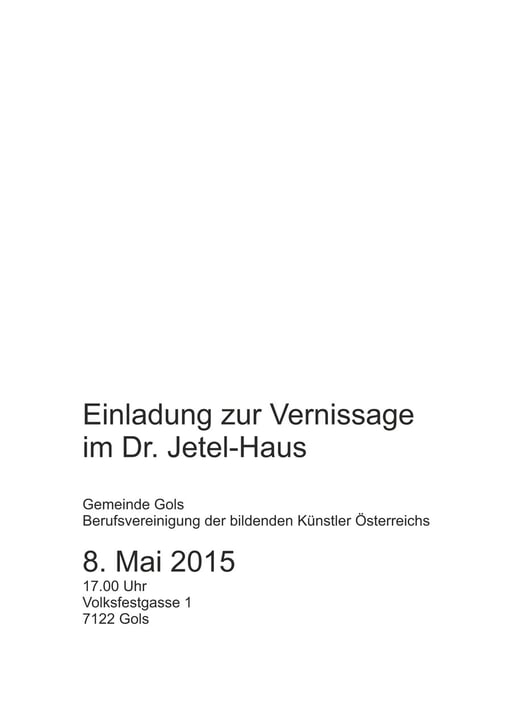 Einladung zur Vernissage
im Dr. Jetel-Haus

Gemeinde Gols
Berufsvereinigung der bildenden Künstler Österreichs

8. Mai 2015
17.00 Uhr
Volksfestgasse 1
7122 Gols